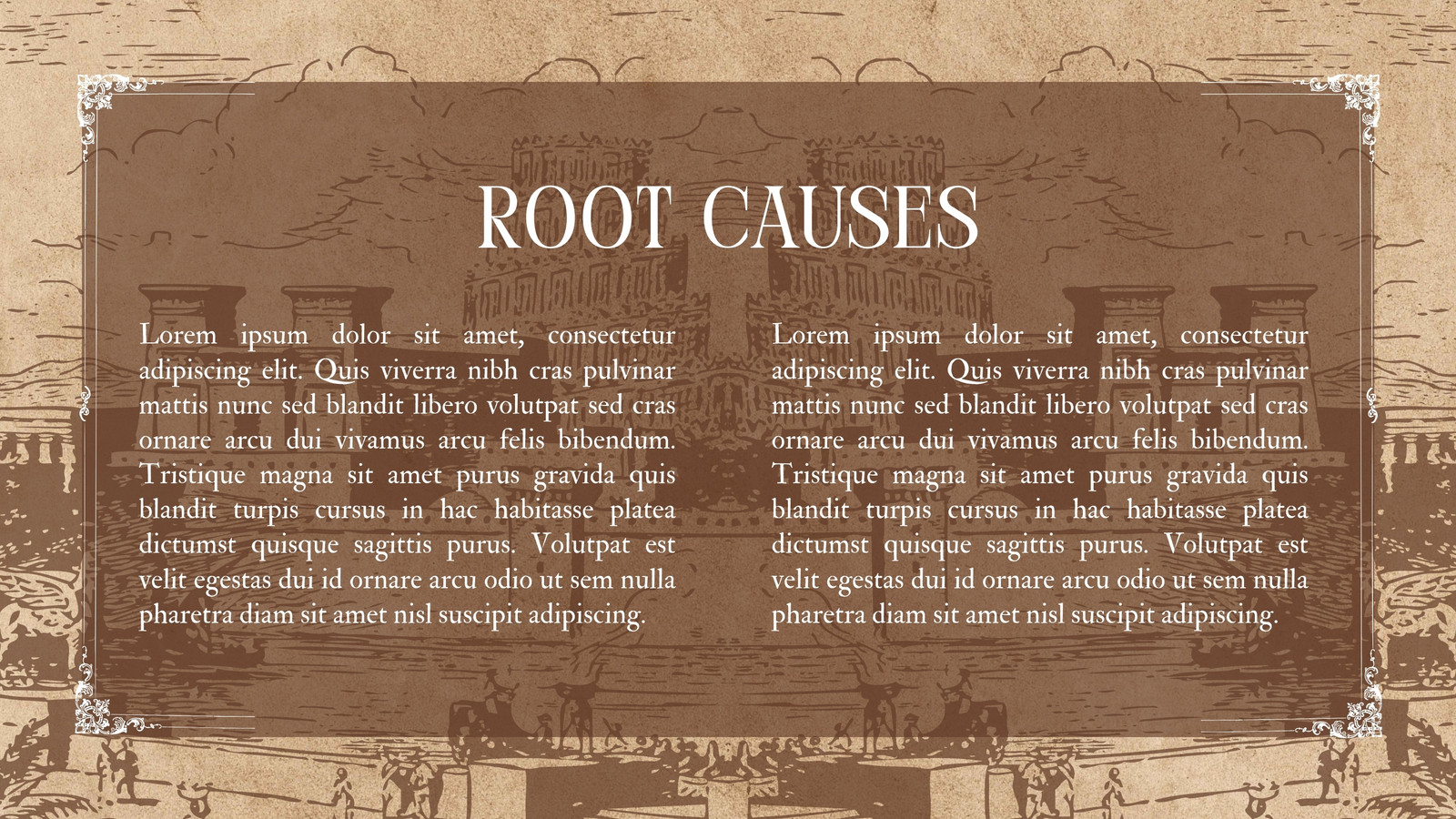 ROOT CAUSES

Lorem ipsum dolor sit amet, consectetur adipiscing elit. Quis viverra nibh cras pulvinar mattis nunc sed blandit libero volutpat sed cras ornare arcu dui vivamus arcu felis bibendum. Tristique magna sit amet purus gravida quis blandit turpis cursus in hac habitasse platea dictumst quisque sagittis purus. Volutpat est velit egestas dui id ornare arcu odio ut sem nulla pharetra diam sit amet nisl suscipit adipiscing.

Lorem ipsum dolor sit amet, consectetur adipiscing elit. Quis viverra nibh cras pulvinar mattis nunc sed blandit libero volutpat sed cras ornare arcu dui vivamus arcu felis bibendum. Tristique magna sit amet purus gravida quis blandit turpis cursus in hac habitasse platea dictumst quisque sagittis purus. Volutpat est velit egestas dui id ornare arcu odio ut sem nulla pharetra diam sit amet nisl suscipit adipiscing.